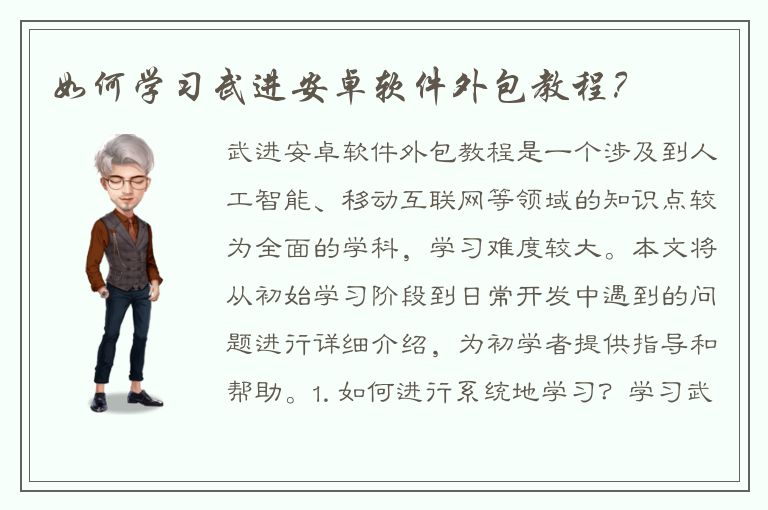 如何学习武进安卓软件外包教程？

武进安卓软件外包教程是一个涉及到人工智能、移动互联网等领域的知识点较为全面的学科，学习难度较大。本文将从初始学习阶段到日常开发中遇到的问题进行详细介绍，为初学者提供指导和帮助。1. 如何进行系统地学习？学习武